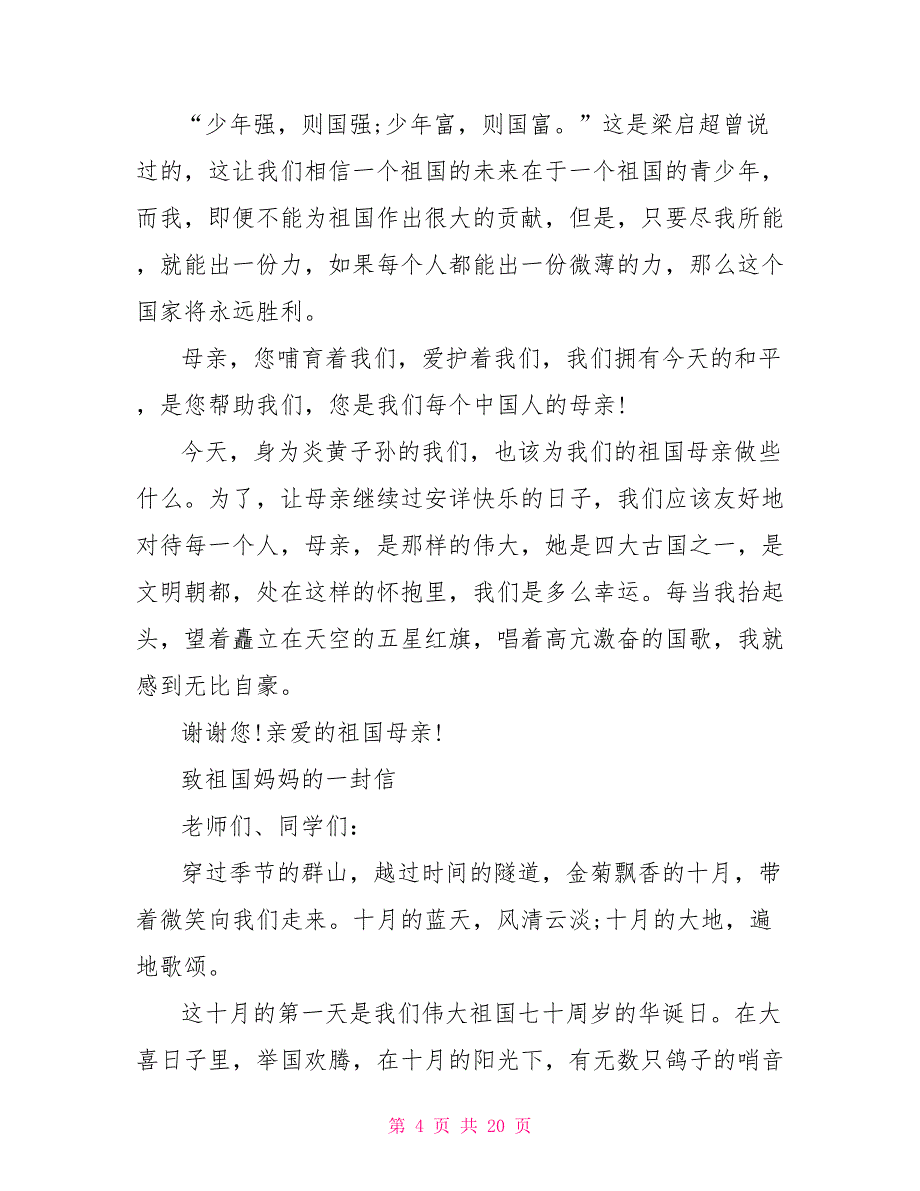 “少年强，则国强;少年富，则国富。”这是梁启超曾说过的，这让我们相信一个祖国的未来在于一个祖国的青少年，而我，即便不能为祖国作出很大的贡献，但是，只要尽我所能，就能出一份力，如果每个人都能出一份微薄的力，那么这个国家将永远胜利。

母亲，您哺育着我们，爱护着我们，我们拥有今天的和平，是您帮助我们，您是我们每个中国人的母亲!

今天，身为炎黄子孙的我们，也该为我们的祖国母亲做些什么。为了，让母亲继续过安详快乐的日子，我们应该友好地对待每一个人，母亲，是那样的伟大，她是四大古国之一，是文明朝都，处在这样的怀抱里，我们是多么幸运。每当我抬起头，望着矗立在天空的五星红旗，唱着高亢激奋的国歌，我就感到无比自豪。

谢谢您!亲爱的祖国母亲!

致祖国妈妈的一封信

老师们、同学们:

穿过季节的群山，越过时间的隧道，金菊飘香的十月，带着微笑向我们走来。十月的蓝天，风清云淡;十月的大地，遍地歌颂。

这十月的第一天是我们伟大祖国七十周岁的华诞日。在大喜日子里，举国欢腾，在十月的阳光下，有无数只鸽子的哨音

第 4 页 共 20 页